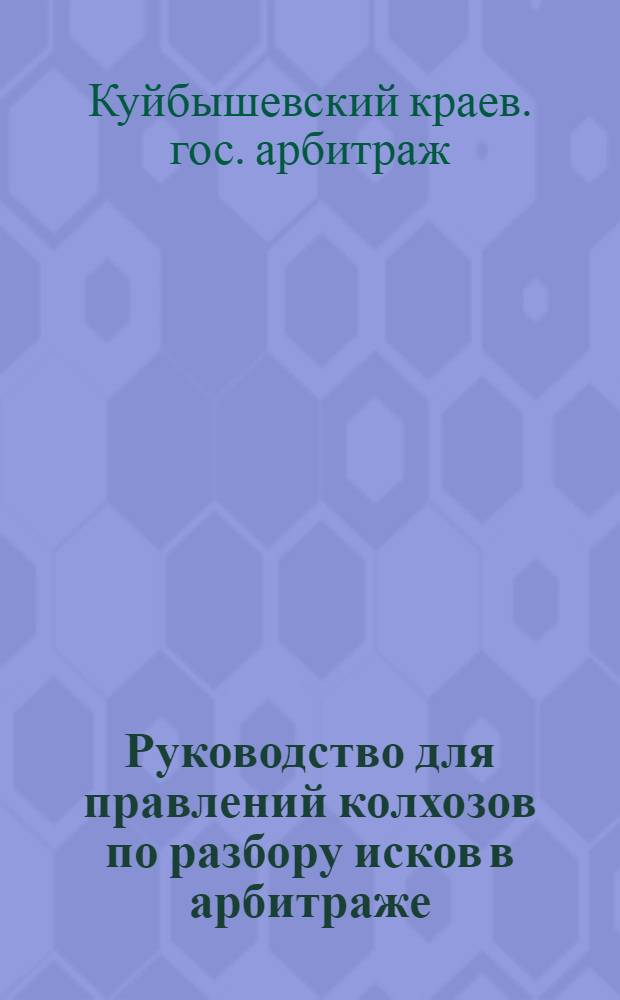 Куйбышевский краев. гос. арбитраж

Руководство для правлений колхозов по разбору исков в арбитраже